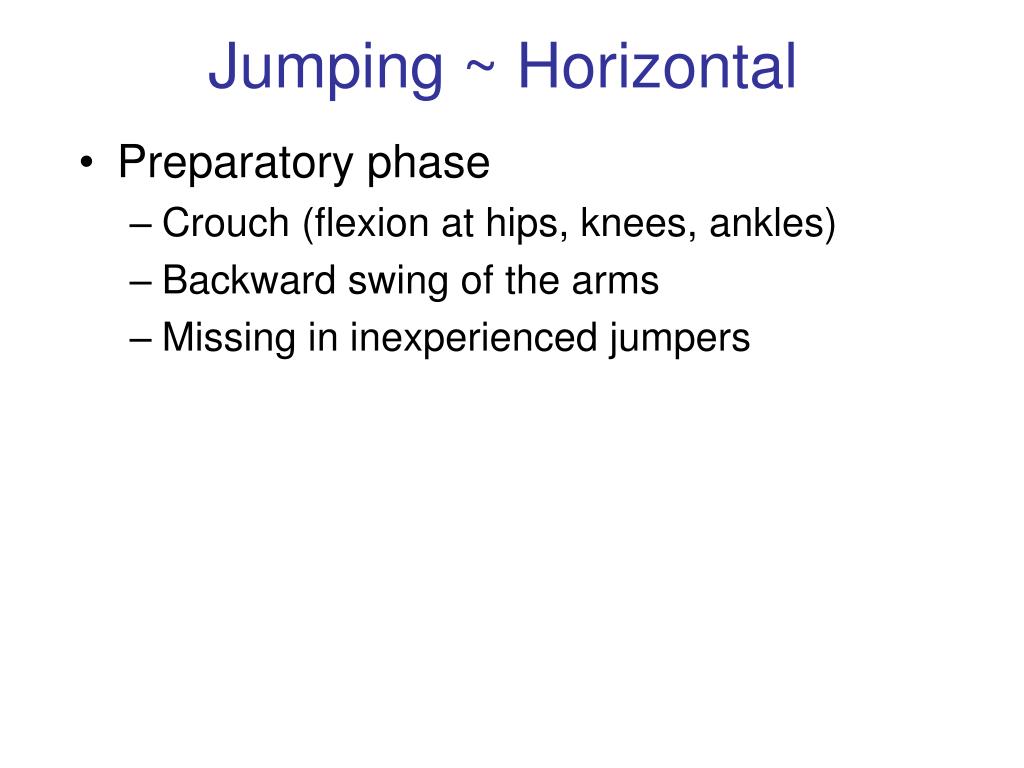 Jumping ~ Horizontal

• Preparatory phase
– Crouch (flexion at hips, knees, ankles)
– Backward swing of the arms
– Missing in inexperienced jumpers